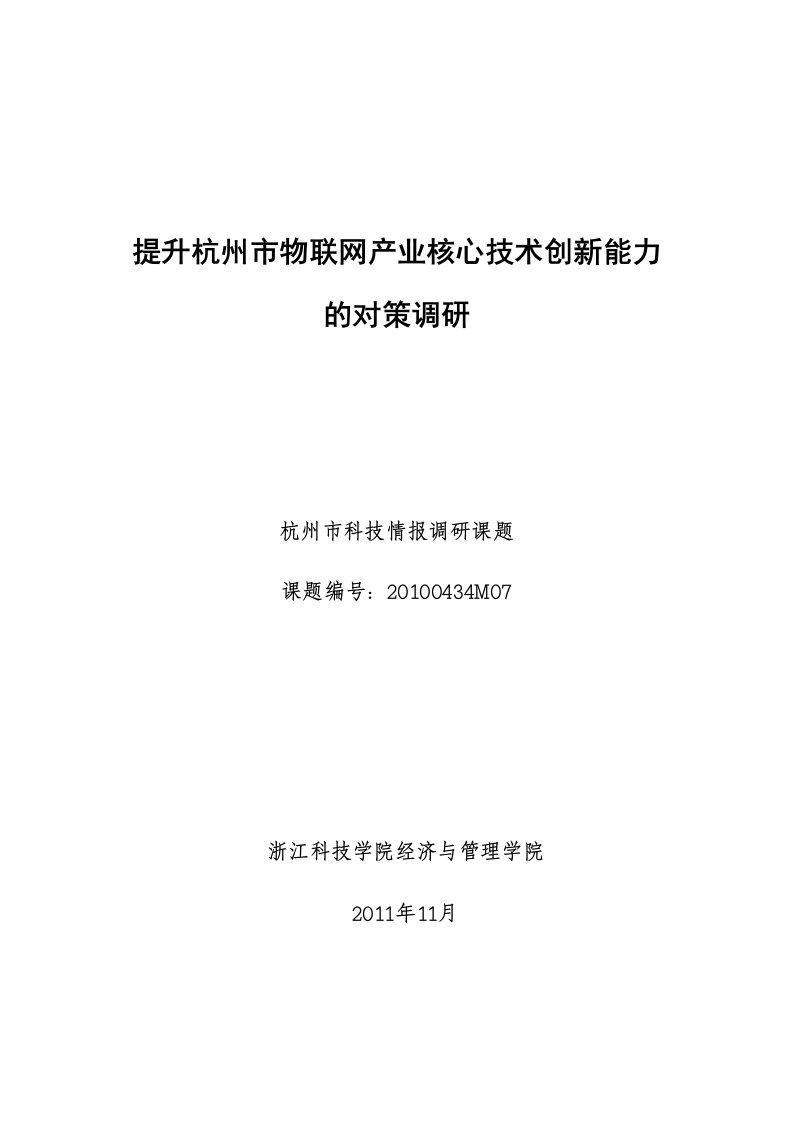 提升杭州市物联网产业核心技术创新能力

的对策调研

杭州市科技情报调研课题

课题编号：20100434M07

浙江科技学院经济与管理学院

2011年11月